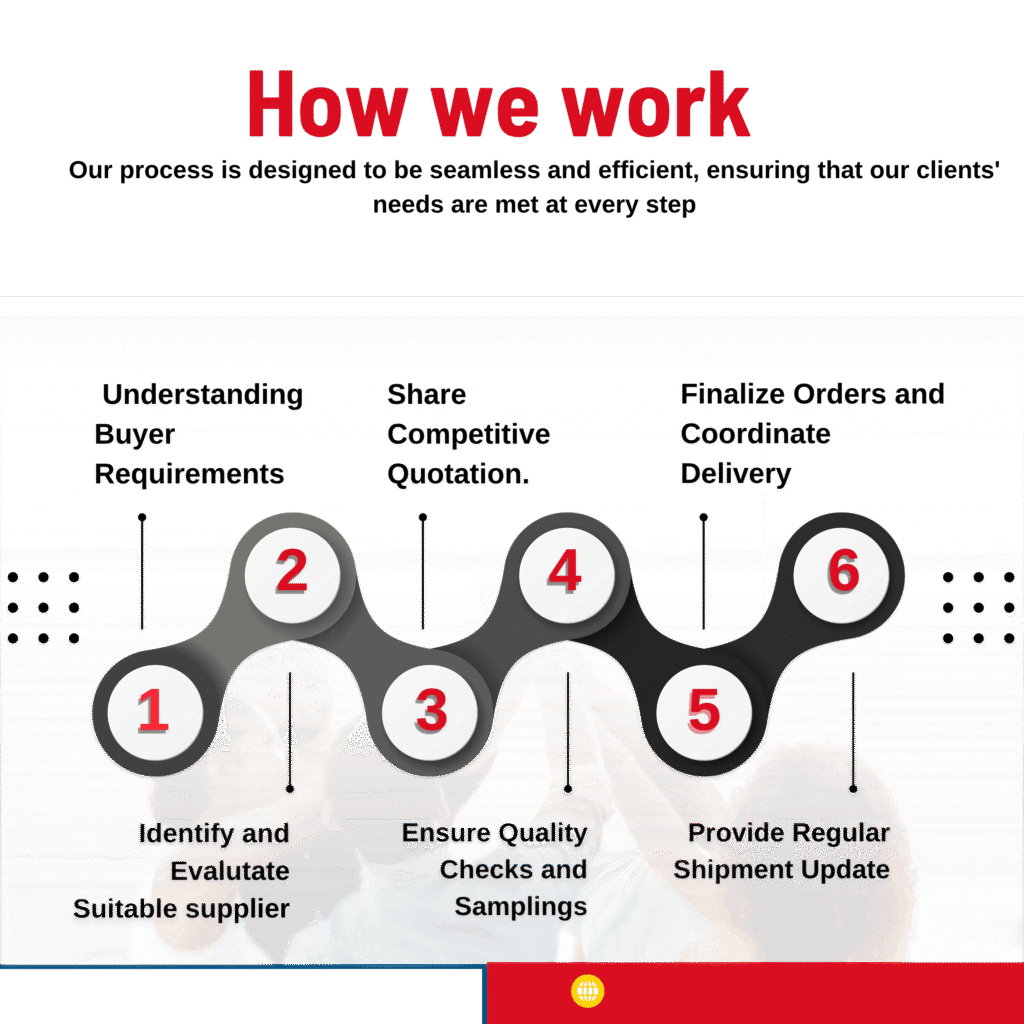 How we work

Our process is designed to be seamless and efficient, ensuring that our clients' needs are met at every step

Understanding Buyer Requirements

Share Competitive Quotation.

Finalize Orders and Coordinate Delivery

2

4

6

1

3

5

Identify and Evalutate Suitable supplier

Ensure Quality Checks and Samplings

Provide Regular Shipment Update